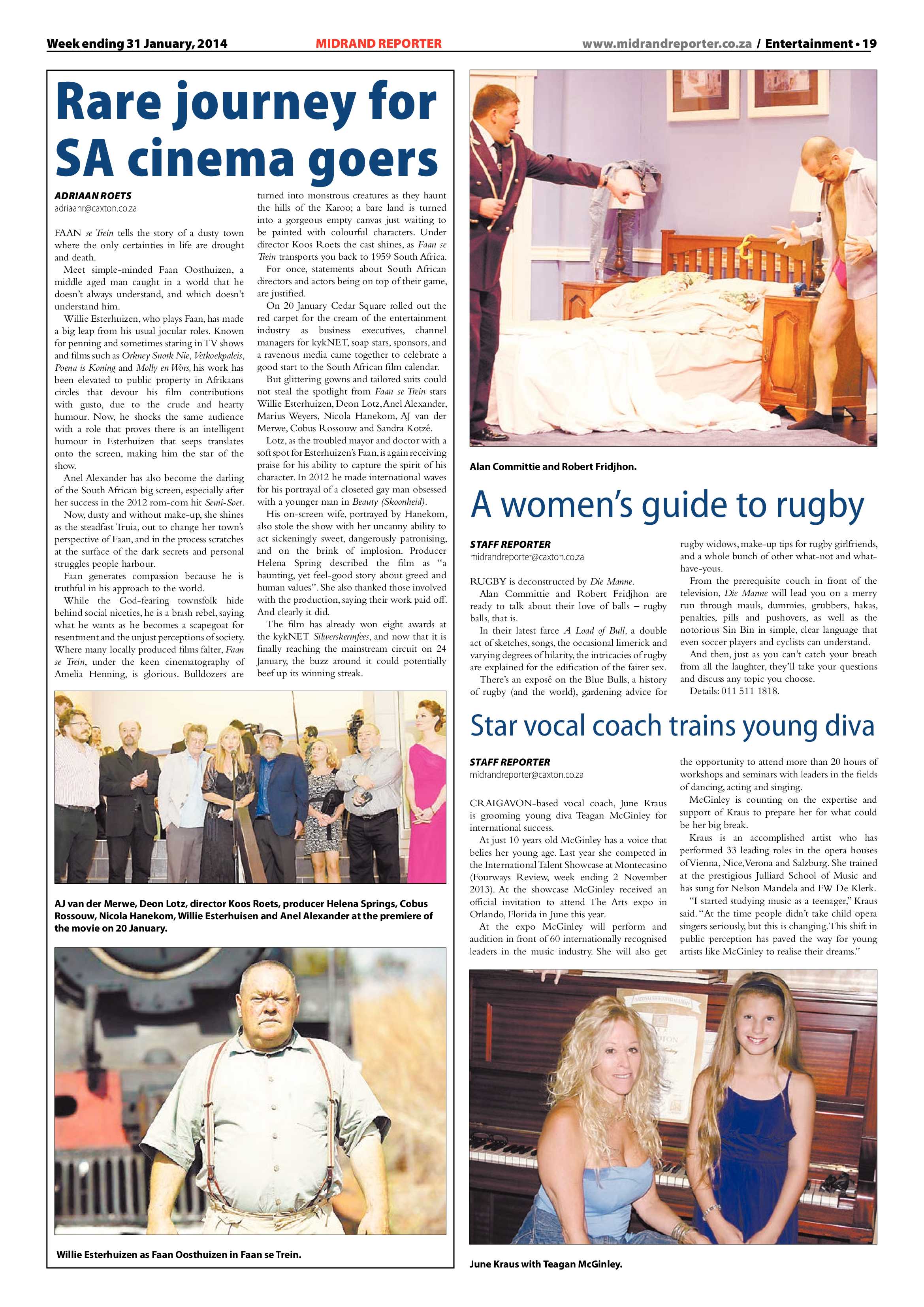 Week ending 31 January, 2014 MIDRAND REPORTER www.midrandreporter.co.za / Entertainment • 19

Rare journey for SA cinema goers

ADRIAAN ROETS
adriaanr@caxton.co.za

FAAN se Trein tells the story of a dusty town where the only certainties in life are drought and death.

Meet simple-minded Faan Oosthuizen, a middle aged man caught in a world that he doesn't always understand, and which doesn't understand him.

Willie Esterhuizen, who plays Faan, has made a big leap from his usual jocular roles. Known for penning and sometimes staring in TV shows and films such as Orkney Snork Nie, Vetkoekpaleis, Poena is Koning and Molly en Wors, his work has been elevated to public property in Afrikaans circles that devour his film contributions with gusto, due to the crude and hearty humour. Now, he shocks the same audience with a role that proves there is an intelligent humour in Esterhuizen that seeps translates onto the screen, making him the star of the show.

Anel Alexander has also become the darling of the South African big screen, especially after her success in the 2012 rom-com hit Semi-Soet.

Now, dusty and without make-up, she shines as the steadfast Truia, out to change her town's perspective of Faan, and in the process scratches at the surface of the dark secrets and personal struggles people harbour.

Faan generates compassion because he is truthful in his approach to the world.

While the God-fearing townsfolk hide behind social niceties, he is a brash rebel, saying what he wants as he becomes a scapegoat for resentment and the unjust perceptions of society. Where many locally produced films falter, Faan se Trein, under the keen cinematography of Amelia Henning, is glorious. Bulldozers are turned into monstrous creatures as they haunt the hills of the Karoo; a bare land is turned into a gorgeous empty canvas just waiting to be painted with colourful characters. Under director Koos Roets the cast shines, as Faan se Trein transports you back to 1959 South Africa.

For once, statements about South African directors and actors being on top of their game, are justified.

On 20 January Cedar Square rolled out the red carpet for the cream of the entertainment industry as business executives, channel managers for kykNET, soap stars, sponsors, and a ravenous media came together to celebrate a good start to the South African film calendar.

But glittering gowns and tailored suits could not steal the spotlight from Faan se Trein stars Willie Esterhuizen, Deon Lotz, Anel Alexander, Marius Weyers, Nicola Hanekom, AJ van der Merwe, Cobus Rossouw and Sandra Kotzé.

Lotz, as the troubled mayor and doctor with a soft spot for Esterhuizen's Faan, is again receiving praise for his ability to capture the spirit of his character. In 2012 he made international waves for his portrayal of a closeted gay man obsessed with a younger man in Beauty (Skoonheid).

His on-screen wife, portrayed by Hanekom, also stole the show with her uncanny ability to act sickeningly sweet, dangerously patronising, and on the brink of implosion. Producer Helena Spring described the film as "a haunting, yet feel-good story about greed and human values". She also thanked those involved with the production, saying their work paid off. And clearly it did.

The film has already won eight awards at the kykNET Silwerskermfees, and now that it is finally reaching the mainstream circuit on 24 January, the buzz around it could potentially beef up its winning streak.

AJ van der Merwe, Deon Lotz, director Koos Roets, producer Helena Springs, Cobus Rossouw, Nicola Hanekom, Willie Esterhuisen and Anel Alexander at the premiere of the movie on 20 January.

Willie Esterhuizen as Faan Oosthuizen in Faan se Trein.

Alan Committie and Robert Fridjhon.

A women's guide to rugby

STAFF REPORTER
midrandreporter@caxton.co.za

RUGBY is deconstructed by Die Manne.

Alan Committie and Robert Fridjhon are ready to talk about their love of balls – rugby balls, that is.

In their latest farce A Load of Bull, a double act of sketches, songs, the occasional limerick and varying degrees of hilarity, the intricacies of rugby are explained for the edification of the fairer sex.

There's an exposé on the Blue Bulls, a history of rugby (and the world), gardening advice for rugby widows, make-up tips for rugby girlfriends, and a whole bunch of other what-not and what-have-yous.

From the prerequisite couch in front of the television, Die Manne will lead you on a merry run through mauls, dummies, grubbers, hakas, penalties, pills and pushovers, as well as the notorious Sin Bin in simple, clear language that even soccer players and cyclists can understand.

And then, just as you can't catch your breath from all the laughter, they'll take your questions and discuss any topic you choose.

Details: 011 511 1818.

Star vocal coach trains young diva

STAFF REPORTER
midrandreporter@caxton.co.za

CRAIGAVON-based vocal coach, June Kraus is grooming young diva Teagan McGinley for international success.

At just 10 years old McGinley has a voice that belies her young age. Last year she competed in the International Talent Showcase at Montecasino (Fourways Review, week ending 2 November 2013). At the showcase McGinley received an official invitation to attend The Arts expo in Orlando, Florida in June this year.

At the expo McGinley will perform and audition in front of 60 internationally recognised leaders in the music industry. She will also get the opportunity to attend more than 20 hours of workshops and seminars with leaders in the fields of dancing, acting and singing.

McGinley is counting on the expertise and support of Kraus to prepare her for what could be her big break.

Kraus is an accomplished artist who has performed 33 leading roles in the opera houses of Vienna, Nice, Verona and Salzburg. She trained at the prestigious Julliard School of Music and has sung for Nelson Mandela and FW De Klerk.

"I started studying music as a teenager," Kraus said. "At the time people didn't take child opera singers seriously, but this is changing. This shift in public perception has paved the way for young artists like McGinley to realise their dreams."

June Kraus with Teagan McGinley.